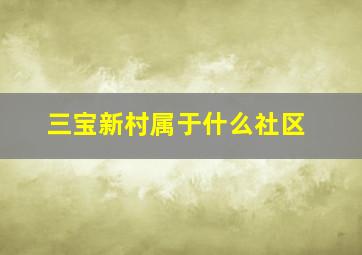 三宝新村属于什么社区